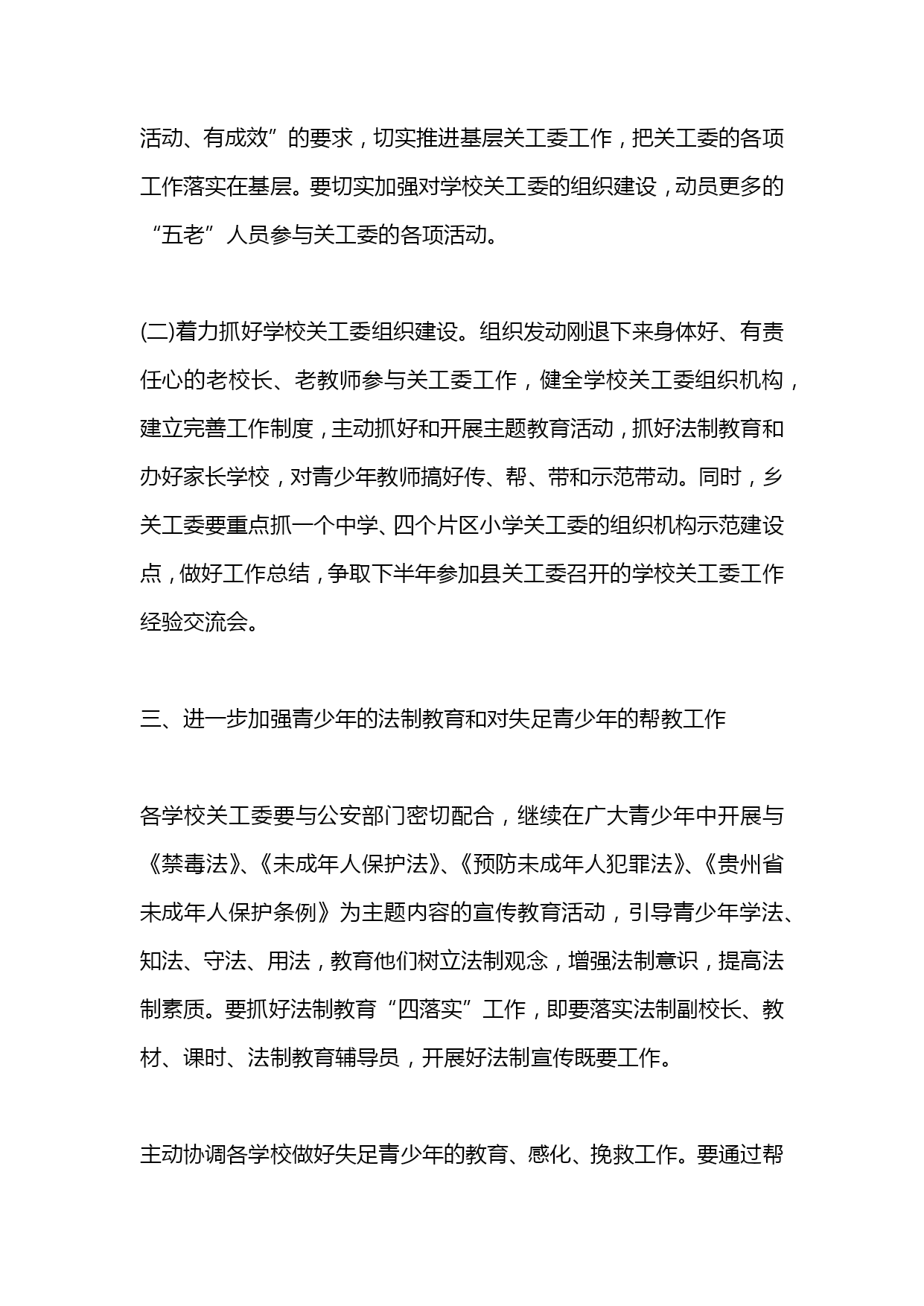 活动、有成效”的要求，切实推进基层关工委工作，把关工委的各项工作落实在基层。要切实加强对学校关工委的组织建设，动员更多的“五老”人员参与关工委的各项活动。

(二)着力抓好学校关工委组织建设。组织发动刚退下来身体好、有责任心的老校长、老教师参与关工委工作，健全学校关工委组织机构，建立完善工作制度，主动抓好和开展主题教育活动，抓好法制教育和办好家长学校，对青少年教师搞好传、帮、带和示范带动。同时，乡关工委要重点抓一个中学、四个片区小学关工委的组织机构示范建设点，做好工作总结，争取下半年参加县关工委召开的学校关工委工作经验交流会。

三、进一步加强青少年的法制教育和对失足青少年的帮教工作

各学校关工委要与公安部门密切配合，继续在广大青少年中开展与《禁毒法》、《未成年人保护法》、《预防未成年人犯罪法》、《贵州省未成年人保护条例》为主题内容的宣传教育活动，引导青少年学法、知法、守法、用法，教育他们树立法制观念，增强法制意识，提高法制素质。要抓好法制教育“四落实”工作，即要落实法制副校长、教材、课时、法制教育辅导员，开展好法制宣传既要工作。

主动协调各学校做好失足青少年的教育、感化、挽救工作。要通过帮